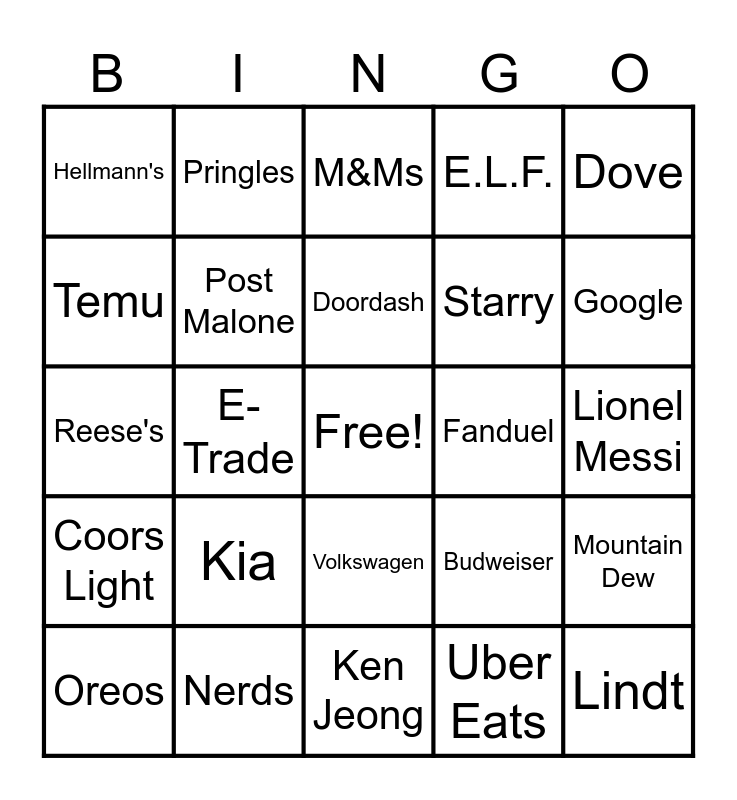 | B | I | N | G | O |
|---|---|---|---|---|
| Hellmann's | Pringles | M&Ms | E.L.F. | Dove |
| Temu | Post Malone | Doordash | Starry | Google |
| Reese's | E-Trade | Free! | Fanduel | Lionel Messi |
| Coors Light | Kia | Volkswagen | Budweiser | Mountain Dew |
| Oreos | Nerds | Ken Jeong | Uber Eats | Lindt |